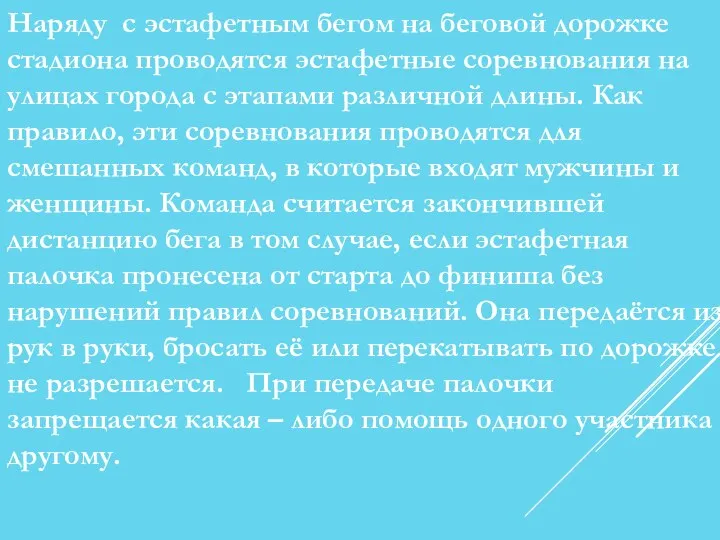 Наряду с эстафетным бегом на беговой дорожке стадиона проводятся эстафетные соревнования на улицах города с этапами различной длины. Как правило, эти соревнования проводятся для смешанных команд, в которые входят мужчины и женщины. Команда считается закончившей дистанцию бега в том случае, если эстафетная палочка пронесена от старта до финиша без нарушений правил соревнований. Она передаётся из рук в руки, бросать её или перекатывать по дорожке не разрешается. При передаче палочки запрещается какая – либо помощь одного участника другому.